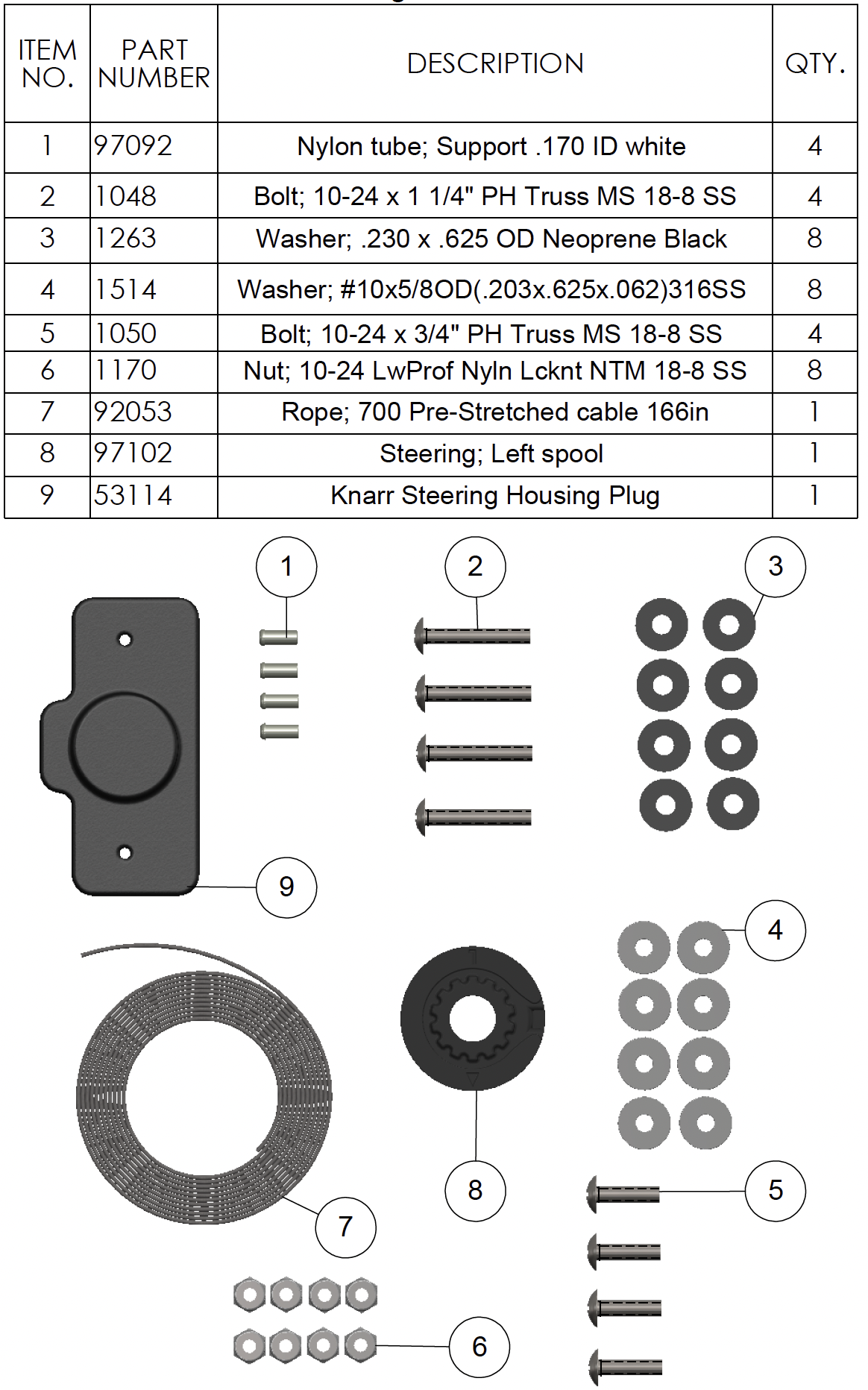 | ITEM NO. | PART NUMBER | DESCRIPTION | QTY. |
|---|---|---|---|
| 1 | 97092 | Nylon tube; Support .170 ID white | 4 |
| 2 | 1048 | Bolt; 10-24 x 1 1/4" PH Truss MS 18-8 SS | 4 |
| 3 | 1263 | Washer; .230 x .625 OD Neoprene Black | 8 |
| 4 | 1514 | Washer; #10x5/8OD(.203x.625x.062)316SS | 8 |
| 5 | 1050 | Bolt; 10-24 x 3/4" PH Truss MS 18-8 SS | 4 |
| 6 | 1170 | Nut; 10-24 LwProf Nyln Lcknt NTM 18-8 SS | 8 |
| 7 | 92053 | Rope; 700 Pre-Stretched cable 166in | 1 |
| 8 | 97102 | Steering; Left spool | 1 |
| 9 | 53114 | Knarr Steering Housing Plug | 1 |

1
2
3
9
4
8
5
7
6